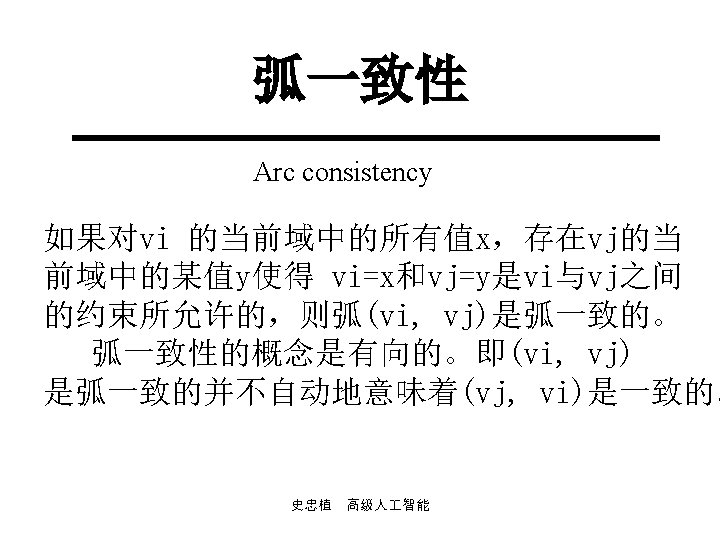 弧一致性

Arc consistency

如果对vi 的当前域中的所有值x，存在vj的当前域中的某值y使得 vi=x和vj=y是vi与vj之间的约束所允许的，则弧(vi, vj)是弧一致的。

弧一致性的概念是有向的。即(vi, vj)是弧一致的并不自动地意味着(vj, vi)是一致的

史忠植 高级人工智能